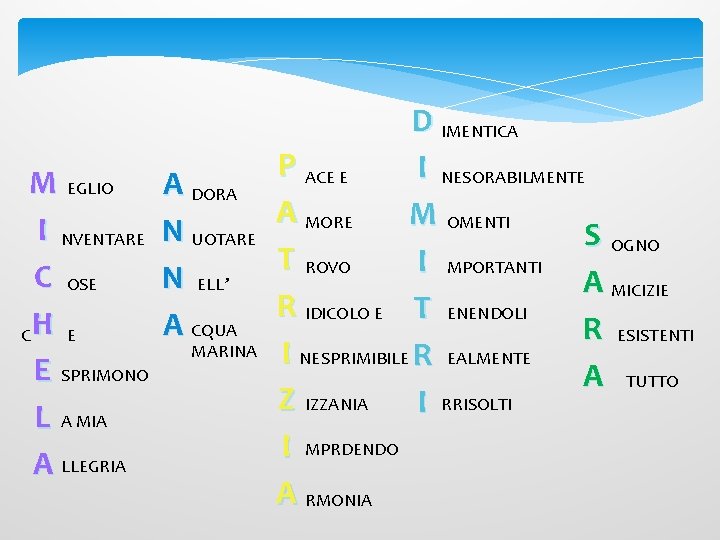 M EGLIO
I NVENTARE
C OSE
C H E
E SPRIMONO
L A MIA
A LLEGRIA

A DORA
N UOTARE
N ELL'
A CQUA MARINA

P ACE E
A MORE
T ROVO
R IDICOLO E
I NESPRIMIBILE
Z IZZANIA
I MPRDENDO
A RMONIA

D IMENTICA
I NESORABILMENTE
M OMENTI
I MPORTANTI
T ENENDOLI
R EALMENTE
I RRISOLTI

S OGNO
A MICIZIE
R ESISTENTI
A TUTTO